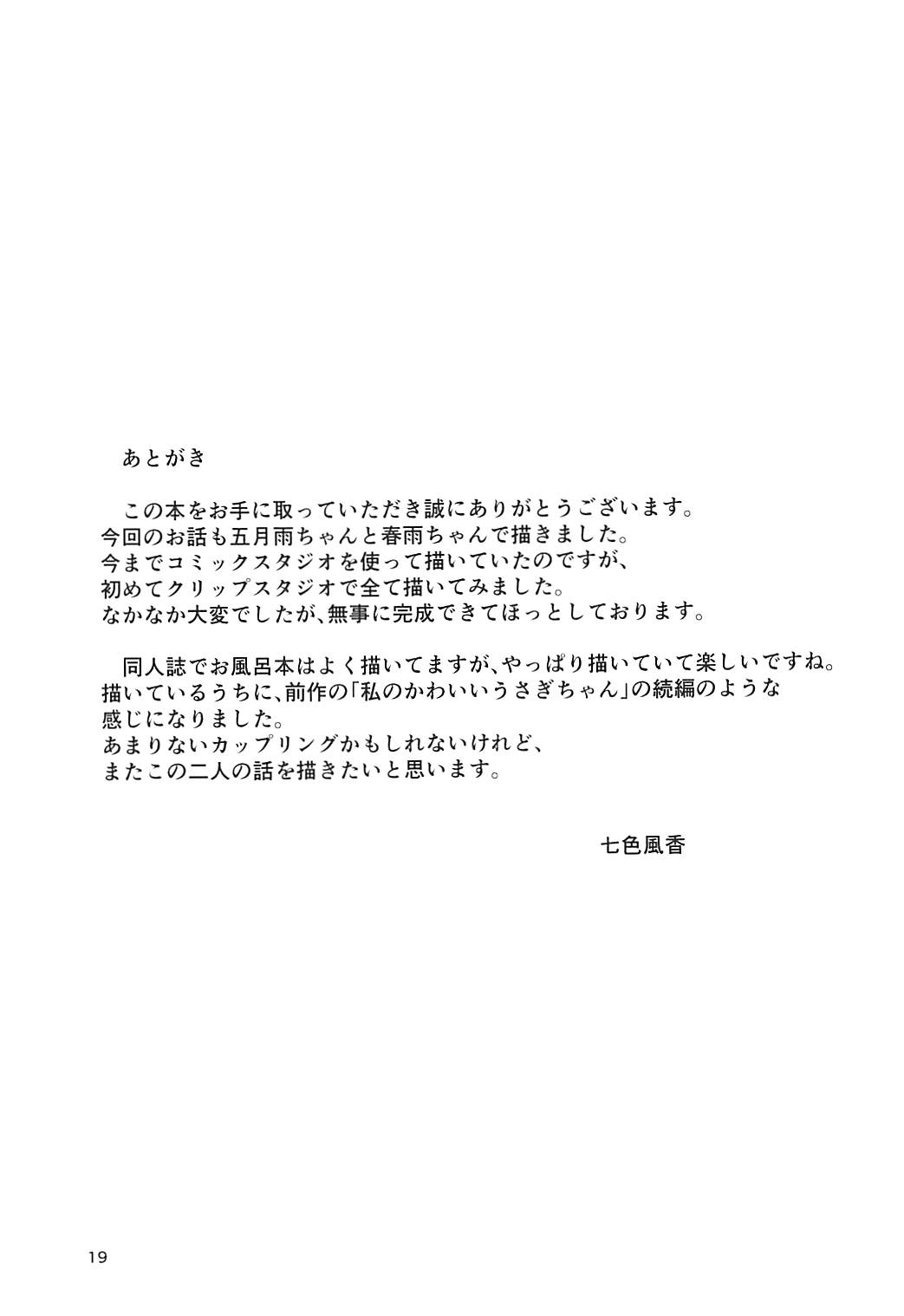 あとがき

この本をお手に取っていただき誠にありがとうございます。
今回のお話も五月雨ちゃんと春雨ちゃんで描きました。
今までコミックスタジオを使って描いていたのですが、
初めてクリップスタジオで全て描いてみました。
なかなか大変でしたが、無事に完成できてほっとしております。

同人誌でお風呂本はよく描いてますが、やっぱり描いていて楽しいですね。
描いているうちに、前作の「私のかわいいうさぎちゃん」の続編のような
感じになりました。
あまりないカップリングかもしれないけれど、
またこの二人の話を描きたいと思います。

七色風香

19